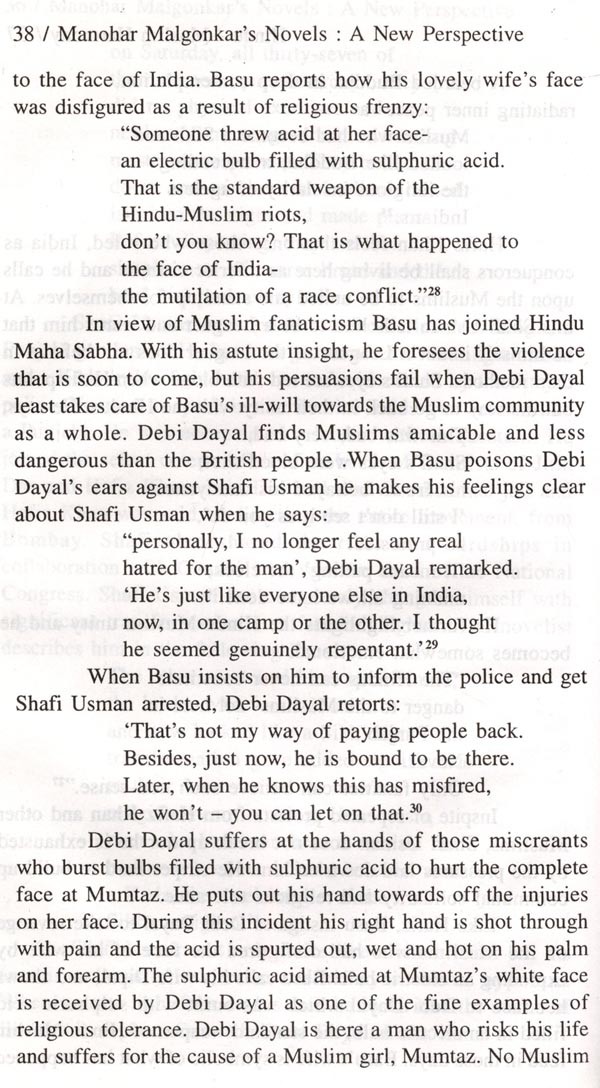 38 / Manohar Malgonkar's Novels : A New Perspective

to the face of India. Basu reports how his lovely wife's face was disfigured as a result of religious frenzy:

"Someone threw acid at her face-
an electric bulb filled with sulphuric acid.
That is the standard weapon of the
Hindu-Muslim riots,
don't you know? That is what happened to
the face of India-
the mutilation of a race conflict."$^{28}$

In view of Muslim fanaticism Basu has joined Hindu Maha Sabha. With his astute insight, he foresees the violence that is soon to come, but his persuasions fail when Debi Dayal least takes care of Basu's ill-will towards the Muslim community as a whole. Debi Dayal finds Muslims amicable and less dangerous than the British people .When Basu poisons Debi Dayal's ears against Shafi Usman he makes his feelings clear about Shafi Usman when he says:

"personally, I no longer feel any real
hatred for the man', Debi Dayal remarked.
'He's just like everyone else in India,
now, in one camp or the other. I thought
he seemed genuinely repentant.'$^{29}$

When Basu insists on him to inform the police and get Shafi Usman arrested, Debi Dayal retorts:

'That's not my way of paying people back.
Besides, just now, he is bound to be there.
Later, when he knows this has misfired,
he won't – you can let on that.$^{30}$

Debi Dayal suffers at the hands of those miscreants who burst bulbs filled with sulphuric acid to hurt the complete face at Mumtaz. He puts out his hand towards off the injuries on her face. During this incident his right hand is shot through with pain and the acid is spurted out, wet and hot on his palm and forearm. The sulphuric acid aimed at Mumtaz's white face is received by Debi Dayal as one of the fine examples of religious tolerance. Debi Dayal is here a man who risks his life and suffers for the cause of a Muslim girl, Mumtaz. No Muslim